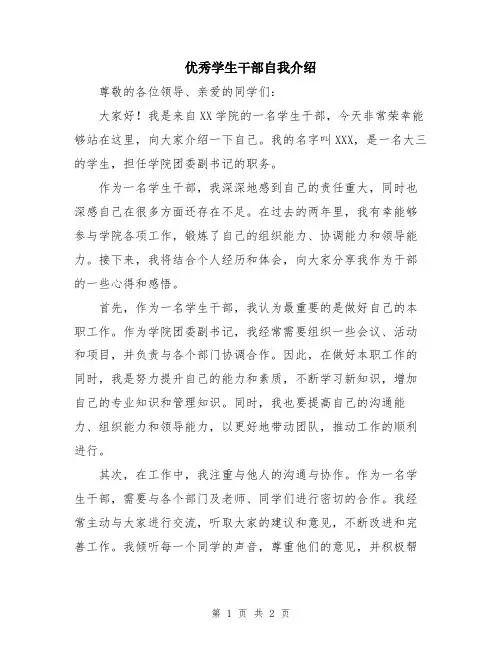 优秀学生干部自我介绍

尊敬的各位领导、亲爱的同学们:

大家好！我是来自XX学院的一名学生干部，今天非常荣幸能够站在这里，向大家介绍一下自己。我的名字叫XXX，是一名大三的学生，担任学院团委副书记的职务。

作为一名学生干部，我深深地感到自己的责任重大，同时也深感自己在很多方面还存在不足。在过去的两年里，我有幸能够参与学院各项工作，锻炼了自己的组织能力、协调能力和领导能力。接下来，我将结合个人经历和体会，向大家分享我作为干部的一些心得和感悟。

首先，作为一名学生干部，我认为最重要的是做好自己的本职工作。作为学院团委副书记，我经常需要组织一些会议、活动和项目，并负责与各个部门协调合作。因此，在做好本职工作的同时，我是努力提升自己的能力和素质，不断学习新知识，增加自己的专业知识和管理知识。同时，我也要提高自己的沟通能力、组织能力和领导能力，以更好地带动团队，推动工作的顺利进行。

其次，在工作中，我注重与他人的沟通与协作。作为一名学生干部，需要与各个部门及老师、同学们进行密切的合作。我经常主动与大家进行交流，听取大家的建议和意见，不断改进和完善工作。我倾听每一个同学的声音，尊重他们的意见，并积极帮

第 1 页 共 2 页